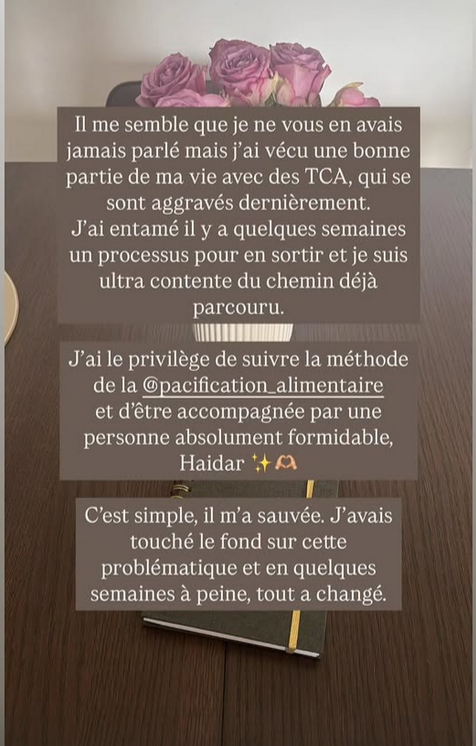 Il me semble que je ne vous en avais jamais parlé mais j'ai vécu une bonne partie de ma vie avec des TCA, qui se sont aggravés dernièrement.
J'ai entamé il y a quelques semaines un processus pour en sortir et je suis ultra contente du chemin déjà parcouru.

J'ai le privilège de suivre la méthode de la @pacification_alimentaire et d'être accompagnée par une personne absolument formidable, Haidar ✨🫶

C'est simple, il m'a sauvée. J'avais touché le fond sur cette problématique et en quelques semaines à peine, tout a changé.